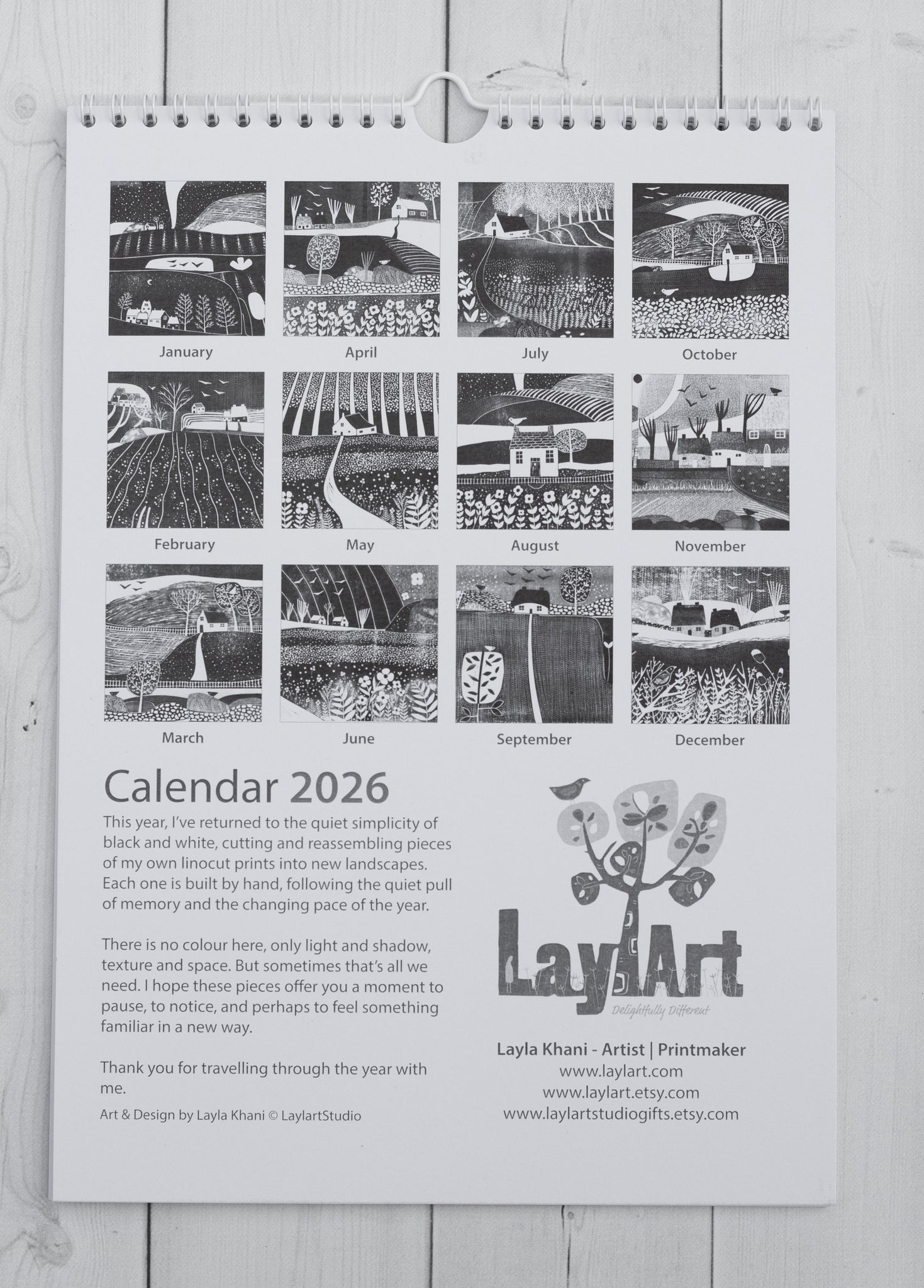 January

April

July

October

February

May

August

November

March

June

September

December

Calendar 2026

This year, I've returned to the quiet simplicity of black and white, cutting and reassembling pieces of my own linocut prints into new landscapes. Each one is built by hand, following the quiet pull of memory and the changing pace of the year.

There is no colour here, only light and shadow, texture and space. But sometimes that's all we need. I hope these pieces offer you a moment to pause, to notice, and perhaps to feel something familiar in a new way.

Thank you for travelling through the year with me.

Art & Design by Layla Khani © LaylartStudio

LaylArt

Delightfully Different

Layla Khani - Artist | Printmaker
www.laylart.com
www.laylart.etsy.com
www.laylartstudiogifts.etsy.com